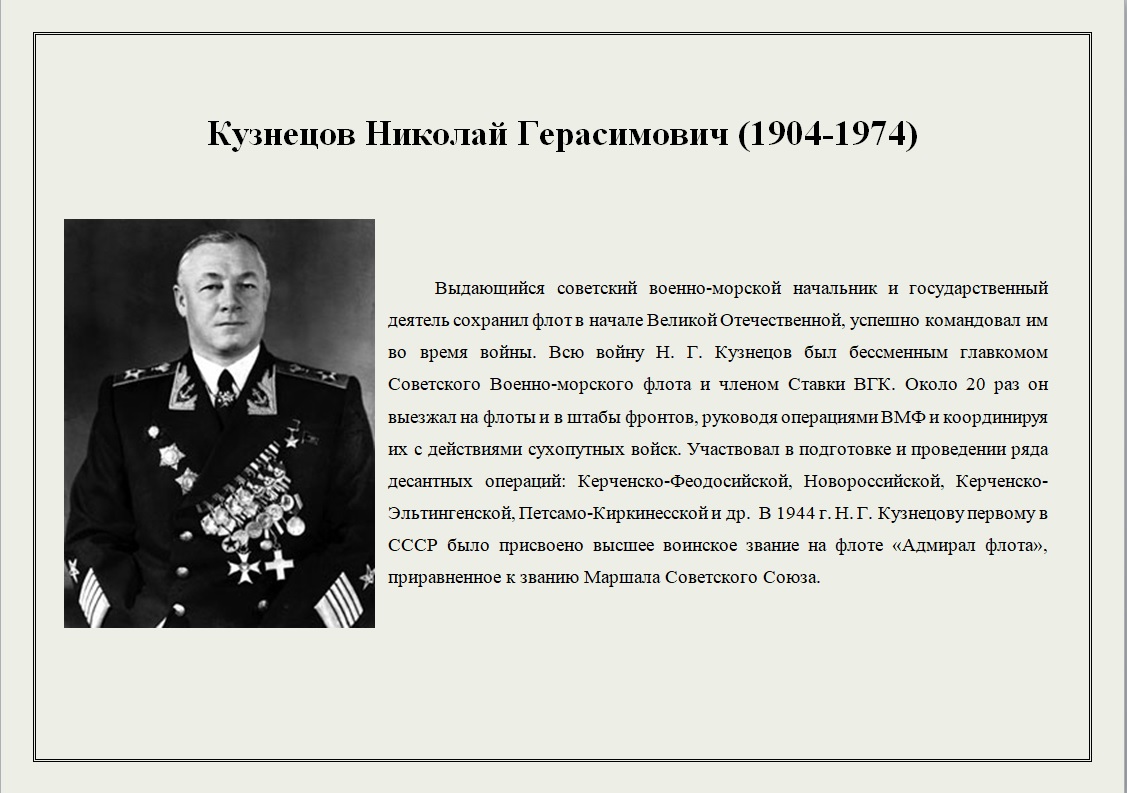 Кузнецов Николай Герасимович (1904-1974)

Выдающийся советский военно-морской начальник и государственный деятель сохранил флот в начале Великой Отечественной, успешно командовал им во время войны. Всю войну Н. Г. Кузнецов был бессменным главкомом Советского Военно-морского флота и членом Ставки ВГК. Около 20 раз он выезжал на флоты и в штабы фронтов, руководя операциями ВМФ и координируя их с действиями сухопутных войск. Участвовал в подготовке и проведении ряда десантных операций: Керченско-Феодосийской, Новороссийской, Керченско-Эльтингенской, Петсамо-Киркинесской и др. В 1944 г. Н. Г. Кузнецову первому в СССР было присвоено высшее воинское звание на флоте «Адмирал флота», приравненное к званию Маршала Советского Союза.